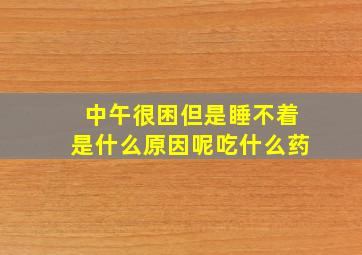 中午很困但是睡不着
是什么原因呢吃什么药